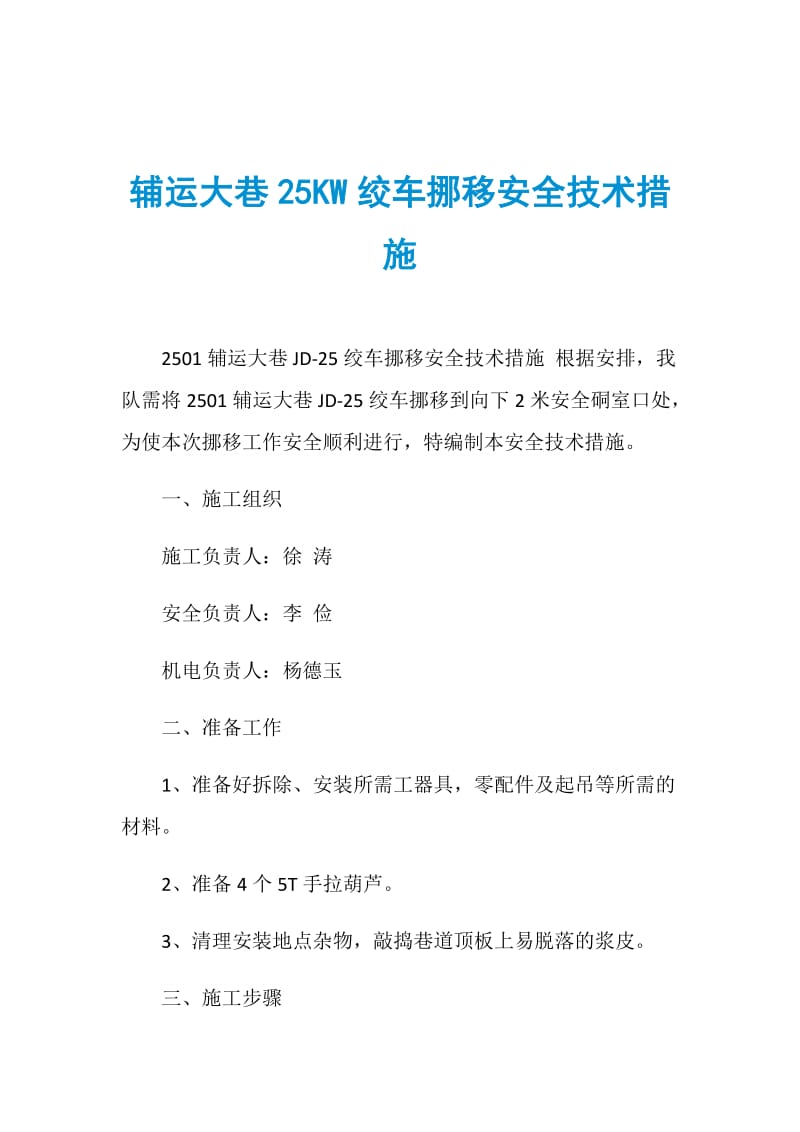 辅运大巷25KW绞车挪移安全技术措施

2501辅运大巷JD-25绞车挪移安全技术措施 根据安排，我队需将2501辅运大巷JD-25绞车挪移到向下2米安全硐室口处，为使本次挪移工作安全顺利进行，特编制本安全技术措施。

一、施工组织

施工负责人：徐 涛

安全负责人：李 俭

机电负责人：杨德玉

二、准备工作

1、准备好拆除、安装所需工器具，零配件及起吊等所需的材料。

2、准备4个5T手拉葫芦。

3、清理安装地点杂物，敲捣巷道顶板上易脱落的浆皮。

三、施工步骤